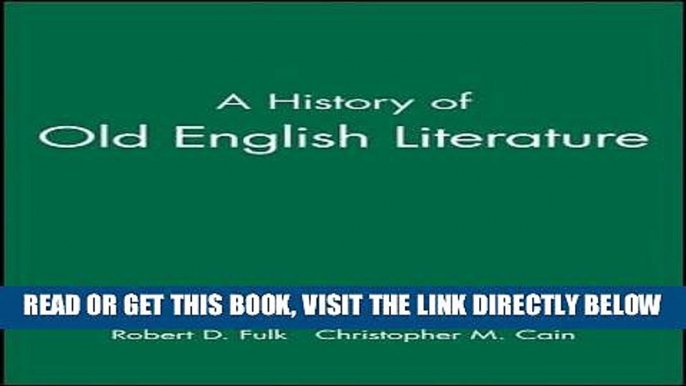 A History of
Old English Literature

READ OR GET THIS BOOK, VISIT THE LINK DIRECTLY BELOW

Robert D. Fulk Christopher M. Cain